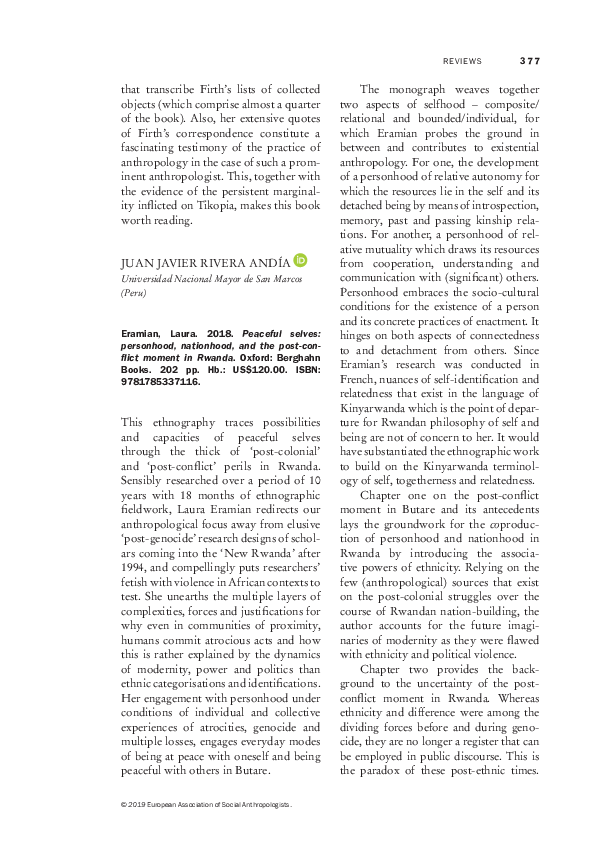 REVIEWS 377

that transcribe Firth's lists of collected objects (which comprise almost a quarter of the book). Also, her extensive quotes of Firth's correspondence constitute a fascinating testimony of the practice of anthropology in the case of such a prominent anthropologist. This, together with the evidence of the persistent marginality inflicted on Tikopia, makes this book worth reading.

JUAN JAVIER RIVERA ANDÍA
Universidad Nacional Mayor de San Marcos (Peru)

Eramian, Laura. 2018. Peaceful selves: personhood, nationhood, and the post-conflict moment in Rwanda. Oxford: Berghahn Books. 202 pp. Hb.: US$120.00. ISBN: 9781785337116.

This ethnography traces possibilities and capacities of peaceful selves through the thick of 'post-colonial' and 'post-conflict' perils in Rwanda. Sensibly researched over a period of 10 years with 18 months of ethnographic fieldwork, Laura Eramian redirects our anthropological focus away from elusive 'post-genocide' research designs of scholars coming into the 'New Rwanda' after 1994, and compellingly puts researchers' fetish with violence in African contexts to test. She unearths the multiple layers of complexities, forces and justifications for why even in communities of proximity, humans commit atrocious acts and how this is rather explained by the dynamics of modernity, power and politics than ethnic categorisations and identifications. Her engagement with personhood under conditions of individual and collective experiences of atrocities, genocide and multiple losses, engages everyday modes of being at peace with oneself and being peaceful with others in Butare.

The monograph weaves together two aspects of selfhood – composite/relational and bounded/individual, for which Eramian probes the ground in between and contributes to existential anthropology. For one, the development of a personhood of relative autonomy for which the resources lie in the self and its detached being by means of introspection, memory, past and passing kinship relations. For another, a personhood of relative mutuality which draws its resources from cooperation, understanding and communication with (significant) others. Personhood embraces the socio-cultural conditions for the existence of a person and its concrete practices of enactment. It hinges on both aspects of connectedness to and detachment from others. Since Eramian's research was conducted in French, nuances of self-identification and relatedness that exist in the language of Kinyarwanda which is the point of departure for Rwandan philosophy of self and being are not of concern to her. It would have substantiated the ethnographic work to build on the Kinyarwanda terminology of self, togetherness and relatedness.

Chapter one on the post-conflict moment in Butare and its antecedents lays the groundwork for the coproduction of personhood and nationhood in Rwanda by introducing the associative powers of ethnicity. Relying on the few (anthropological) sources that exist on the post-colonial struggles over the course of Rwandan nation-building, the author accounts for the future imaginaries of modernity as they were flawed with ethnicity and political violence.

Chapter two provides the background to the uncertainty of the post-conflict moment in Rwanda. Whereas ethnicity and difference were among the dividing forces before and during genocide, they are no longer a register that can be employed in public discourse. This is the paradox of these post-ethnic times.

© 2019 European Association of Social Anthropologists.